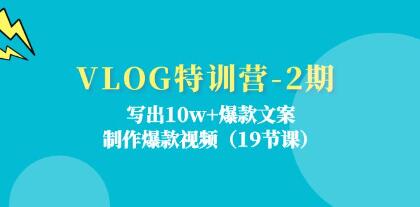 VLOG特训营-2期

写出10w+爆款文案
制作爆款视频（19节课）